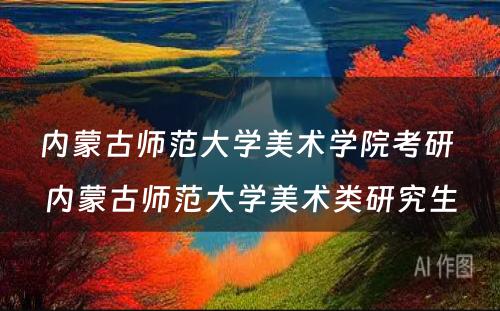 内蒙古师范大学美术学院考研
内蒙古师范大学美术类研究生

AI 作图